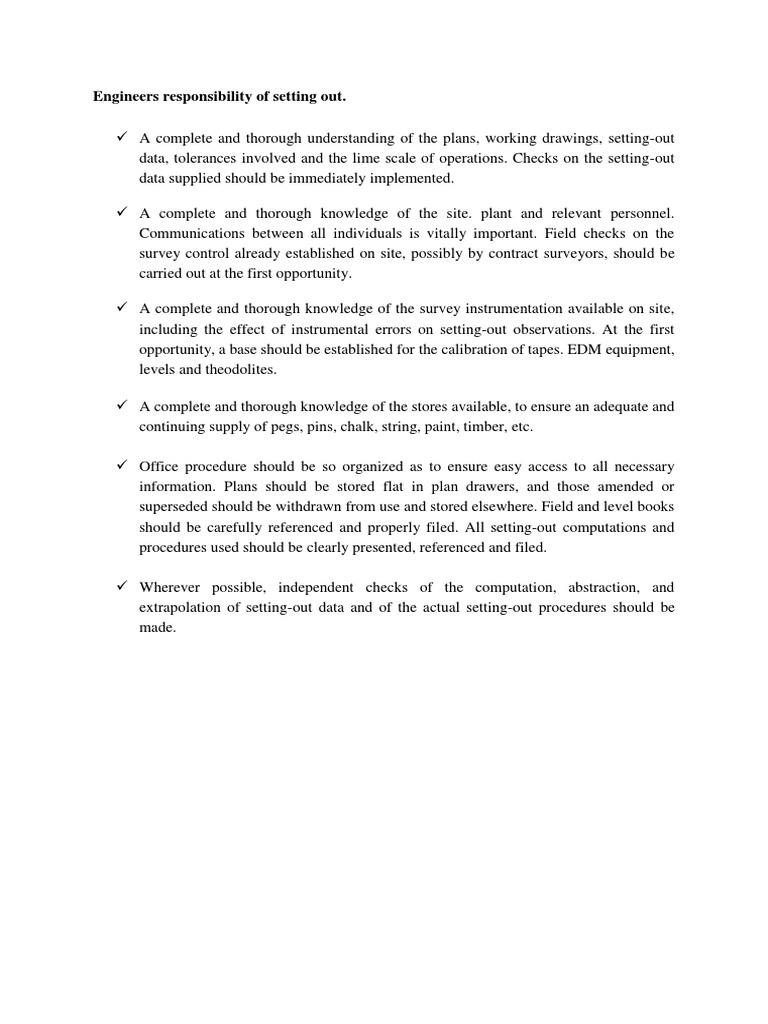 **Engineers responsibility of setting out.**

✓ A complete and thorough understanding of the plans, working drawings, setting-out data, tolerances involved and the lime scale of operations. Checks on the setting-out data supplied should be immediately implemented.

✓ A complete and thorough knowledge of the site. plant and relevant personnel. Communications between all individuals is vitally important. Field checks on the survey control already established on site, possibly by contract surveyors, should be carried out at the first opportunity.

✓ A complete and thorough knowledge of the survey instrumentation available on site, including the effect of instrumental errors on setting-out observations. At the first opportunity, a base should be established for the calibration of tapes. EDM equipment, levels and theodolites.

✓ A complete and thorough knowledge of the stores available, to ensure an adequate and continuing supply of pegs, pins, chalk, string, paint, timber, etc.

✓ Office procedure should be so organized as to ensure easy access to all necessary information. Plans should be stored flat in plan drawers, and those amended or superseded should be withdrawn from use and stored elsewhere. Field and level books should be carefully referenced and properly filed. All setting-out computations and procedures used should be clearly presented, referenced and filed.

✓ Wherever possible, independent checks of the computation, abstraction, and extrapolation of setting-out data and of the actual setting-out procedures should be made.